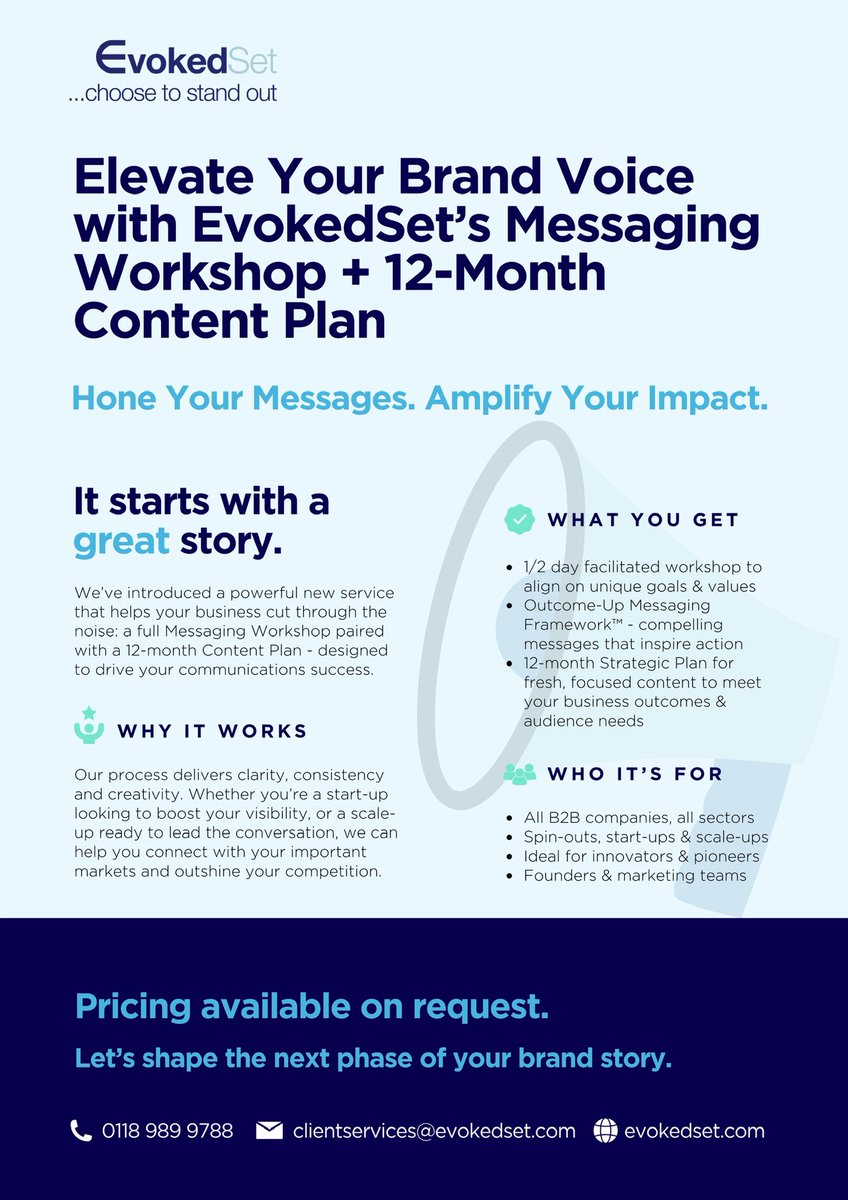 EvokedSet
...choose to stand out

Elevate Your Brand Voice with EvokedSet's Messaging Workshop + 12-Month Content Plan

Hone Your Messages. Amplify Your Impact.

It starts with a great story.

We've introduced a powerful new service that helps your business cut through the noise: a full Messaging Workshop paired with a 12-month Content Plan - designed to drive your communications success.

WHY IT WORKS

Our process delivers clarity, consistency and creativity. Whether you're a start-up looking to boost your visibility, or a scale-up ready to lead the conversation, we can help you connect with your important markets and outshine your competition.

WHAT YOU GET

- 1/2 day facilitated workshop to align on unique goals & values
- Outcome-Up Messaging Framework™ - compelling messages that inspire action
- 12-month Strategic Plan for fresh, focused content to meet your business outcomes & audience needs

WHO IT'S FOR

- All B2B companies, all sectors
- Spin-outs, start-ups & scale-ups
- Ideal for innovators & pioneers
- Founders & marketing teams

Pricing available on request.

Let's shape the next phase of your brand story.

0118 989 9788 clientservices@evokedset.com evokedset.com